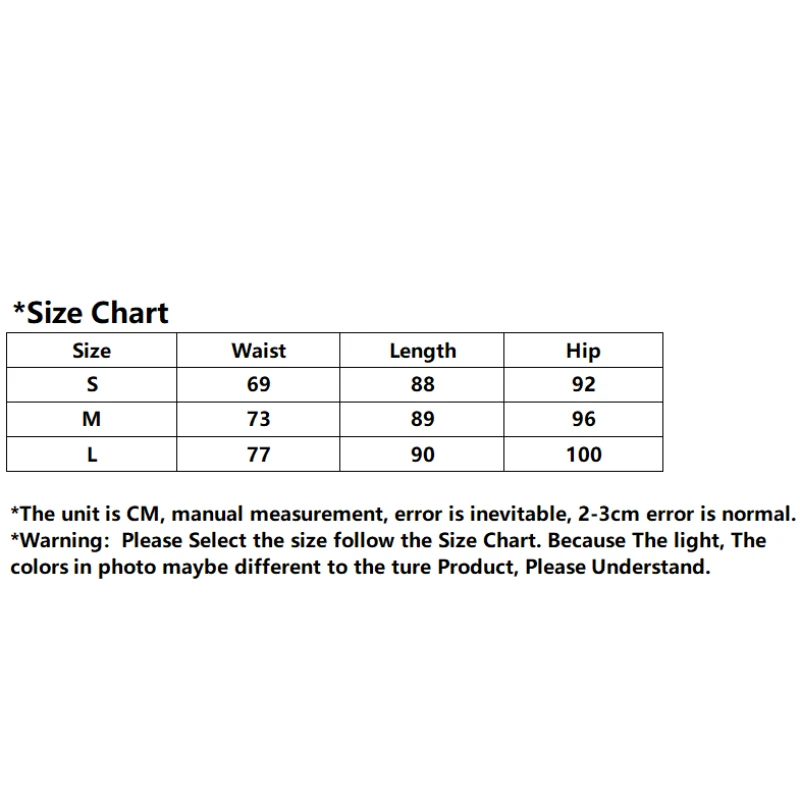 *Size Chart

| Size | Waist | Length | Hip |
|---|---|---|---|
| S | 69 | 88 | 92 |
| M | 73 | 89 | 96 |
| L | 77 | 90 | 100 |

*The unit is CM, manual measurement, error is inevitable, 2-3cm error is normal.
*Warning: Please Select the size follow the Size Chart. Because The light, The colors in photo maybe different to the ture Product, Please Understand.